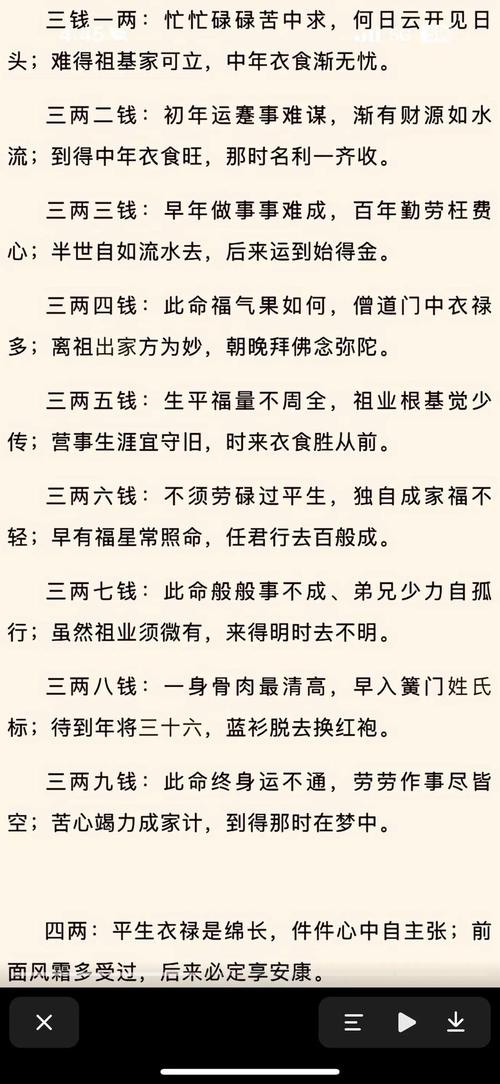 三钱一两：忙忙碌碌苦中求，何日云开见日头；难得祖基家可立，中年衣食渐无忧。

三两二钱：初年运蹇事难谋，渐有财源如水流；到得中年衣食旺，那时名利一齐收。

三两三钱：早年做事事难成，百年勤劳枉费心；半世自如流水去，后来运到始得金。

三两四钱：此命福气果如何，僧道门中衣禄多；离祖出家方为妙，朝晚拜佛念弥陀。

三两五钱：生平福量不周全，祖业根基觉少传；营事生涯宜守旧，时来衣食胜从前。

三两六钱：不须劳碌过平生，独自成家福不轻；早有福星常照命，任君行去百般成。

三两七钱：此命般般事不成、弟兄少力自孤行；虽然祖业须微有，来得明时去不明。

三两八钱：一身骨肉最清高，早入簧门姓氏标；待到年将三十六，蓝衫脱去换红袍。

三两九钱：此命终身运不通，劳劳作事尽皆空；苦心竭力成家计，到得那时在梦中。

四两：平生衣禄是绵长，件件心中自主张；前面风霜多受过，后来必定享安康。